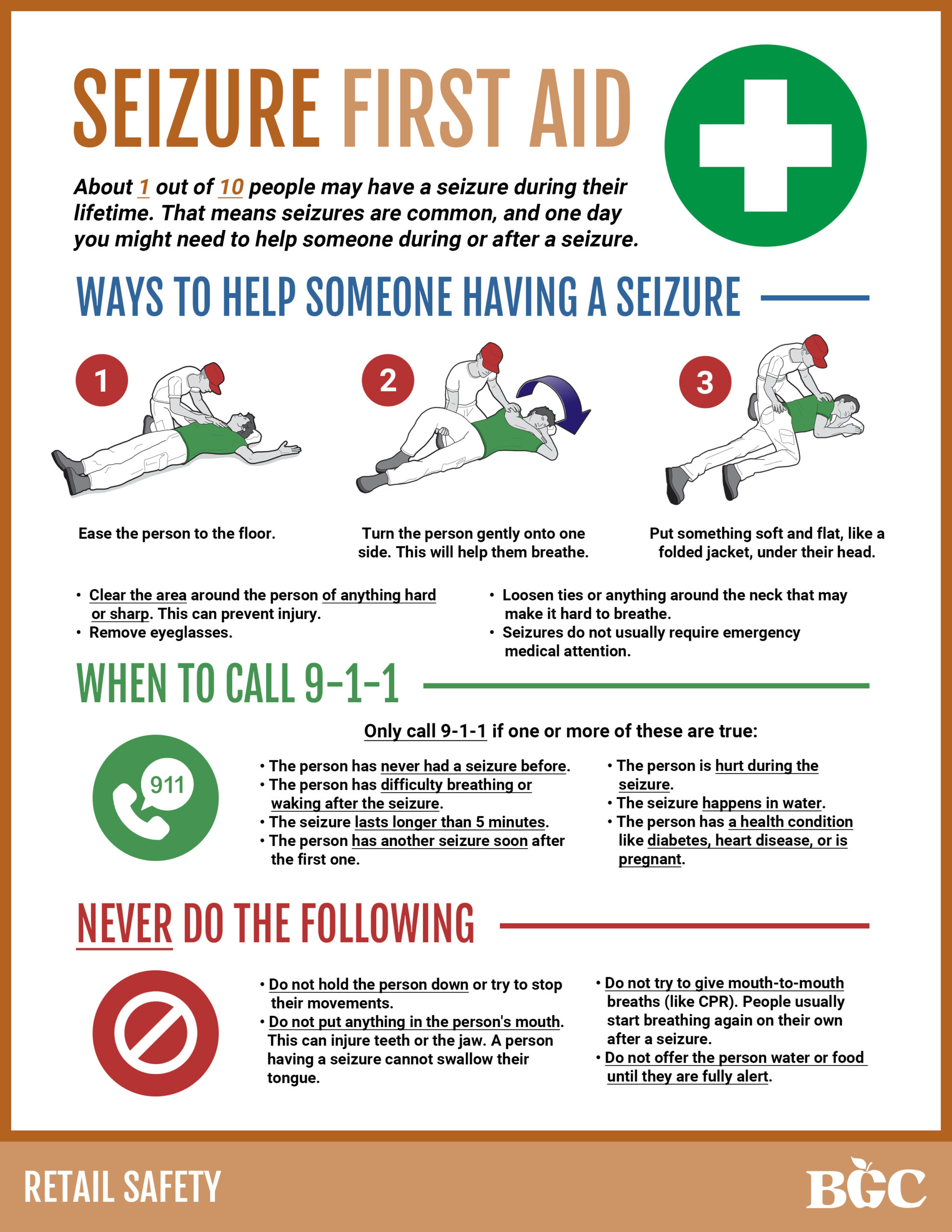 SEIZURE FIRST AID

About 1 out of 10 people may have a seizure during their lifetime. That means seizures are common, and one day you might need to help someone during or after a seizure.

WAYS TO HELP SOMEONE HAVING A SEIZURE

1

Ease the person to the floor.

2

Turn the person gently onto one side. This will help them breathe.

3

Put something soft and flat, like a folded jacket, under their head.

• Clear the area around the person of anything hard or sharp. This can prevent injury.
• Remove eyeglasses.

• Loosen ties or anything around the neck that may make it hard to breathe.
• Seizures do not usually require emergency medical attention.

WHEN TO CALL 9-1-1

Only call 9-1-1 if one or more of these are true:

911

• The person has never had a seizure before.
• The person has difficulty breathing or waking after the seizure.
• The seizure lasts longer than 5 minutes.
• The person has another seizure soon after the first one.

• The person is hurt during the seizure.
• The seizure happens in water.
• The person has a health condition like diabetes, heart disease, or is pregnant.

NEVER DO THE FOLLOWING

• Do not hold the person down or try to stop their movements.
• Do not put anything in the person's mouth. This can injure teeth or the jaw. A person having a seizure cannot swallow their tongue.

• Do not try to give mouth-to-mouth breaths (like CPR). People usually start breathing again on their own after a seizure.
• Do not offer the person water or food until they are fully alert.

RETAIL SAFETY

BGC